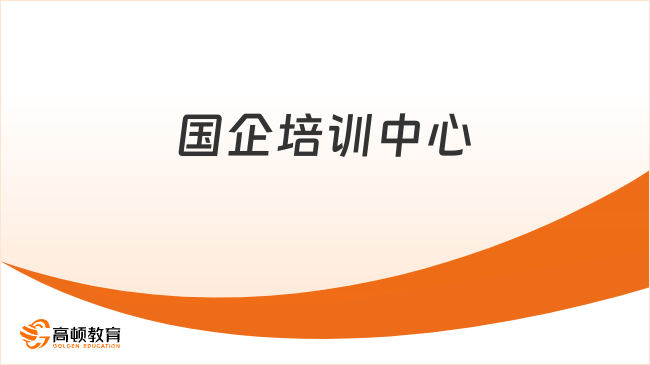 国企培训中心

高顿教育
GOLDEN EDUCATION